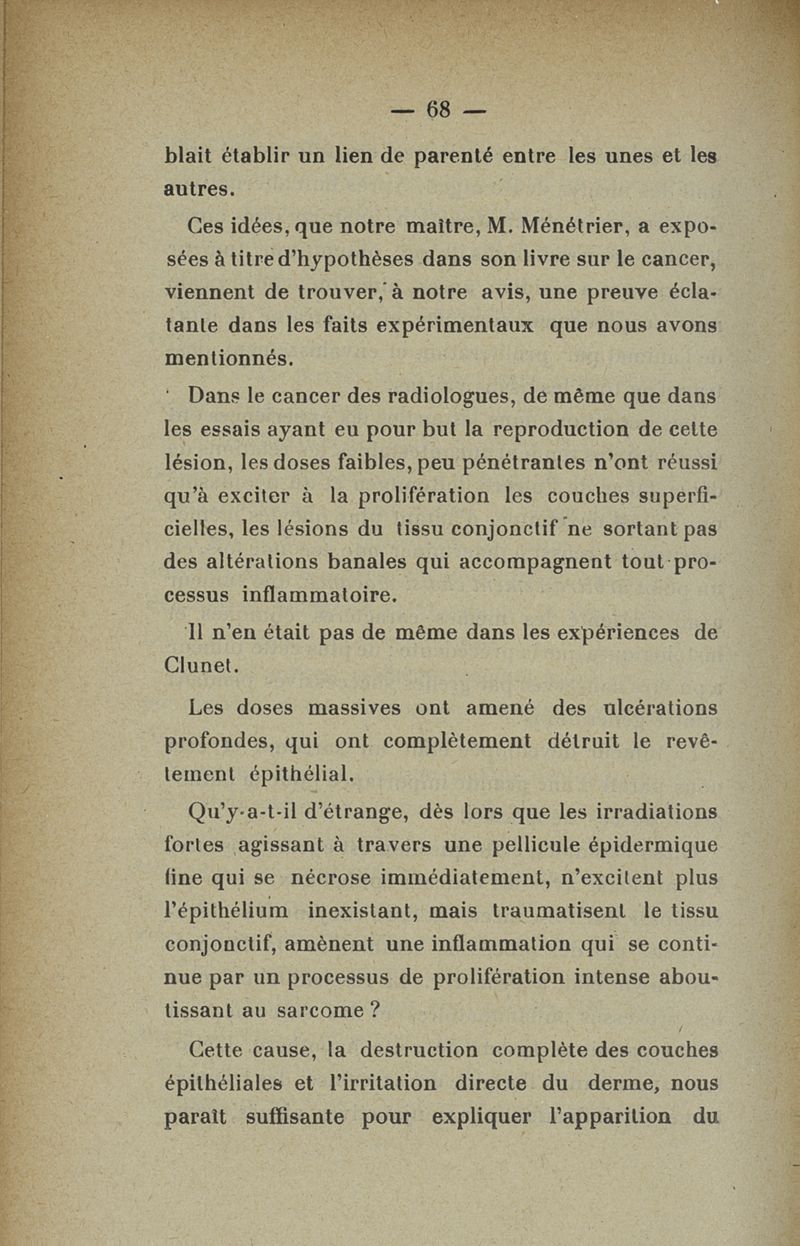 — 68 —

blait établir un lien de parenté entre les unes et les autres.

Ces idées, que notre maître, M. Ménétrier, a exposées à titre d'hypothèses dans son livre sur le cancer, viennent de trouver, à notre avis, une preuve éclatante dans les faits expérimentaux que nous avons mentionnés.

Dans le cancer des radiologues, de même que dans les essais ayant eu pour but la reproduction de cette lésion, les doses faibles, peu pénétrantes n'ont réussi qu'à exciter à la prolifération les couches superficielles, les lésions du tissu conjonctif ne sortant pas des altérations banales qui accompagnent tout processus inflammatoire.

Il n'en était pas de même dans les expériences de Clunet.

Les doses massives ont amené des ulcérations profondes, qui ont complètement détruit le revêtement épithélial.

Qu'y-a-t-il d'étrange, dès lors que les irradiations fortes agissant à travers une pellicule épidermique fine qui se nécrose immédiatement, n'excitent plus l'épithélium inexistant, mais traumatisent le tissu conjonctif, amènent une inflammation qui se continue par un processus de prolifération intense aboutissant au sarcome ?

Cette cause, la destruction complète des couches épithéliales et l'irritation directe du derme, nous paraît suffisante pour expliquer l'apparition du